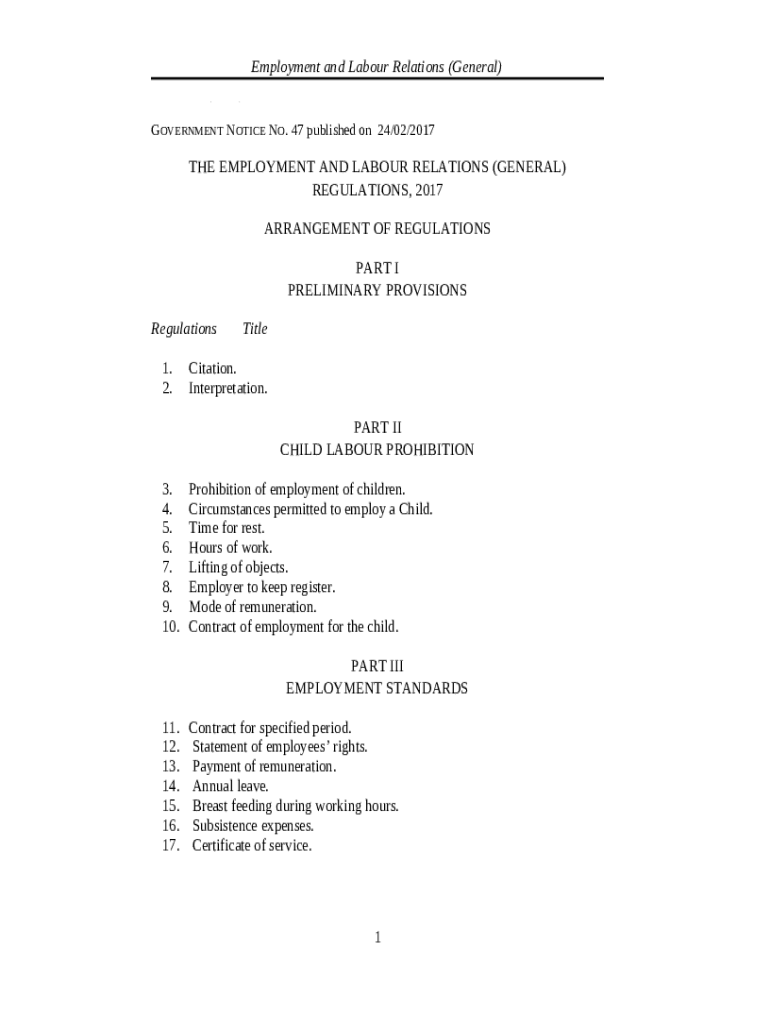 Employment and Labour Relations (General)

GOVERNMENT NOTICE NO. 47 published on 24/02/2017

THE EMPLOYMENT AND LABOUR RELATIONS (GENERAL) REGULATIONS, 2017

ARRANGEMENT OF REGULATIONS

PART I
PRELIMINARY PROVISIONS

Regulations Title

1. Citation.
2. Interpretation.

PART II
CHILD LABOUR PROHIBITION

3. Prohibition of employment of children.
4. Circumstances permitted to employ a Child.
5. Time for rest.
6. Hours of work.
7. Lifting of objects.
8. Employer to keep register.
9. Mode of remuneration.
10. Contract of employment for the child.

PART III
EMPLOYMENT STANDARDS

11. Contract for specified period.
12. Statement of employees' rights.
13. Payment of remuneration.
14. Annual leave.
15. Breast feeding during working hours.
16. Subsistence expenses.
17. Certificate of service.

1